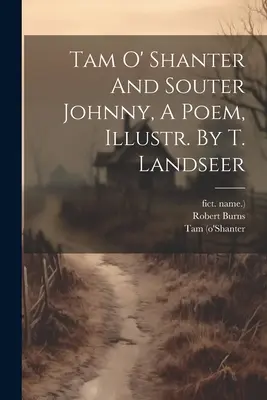 Tam O' Shanter And Souter Johnny, A Poem, Illustr. By T. Landseer

fict. name.)
Robert Burns
Tam (o'Shanter